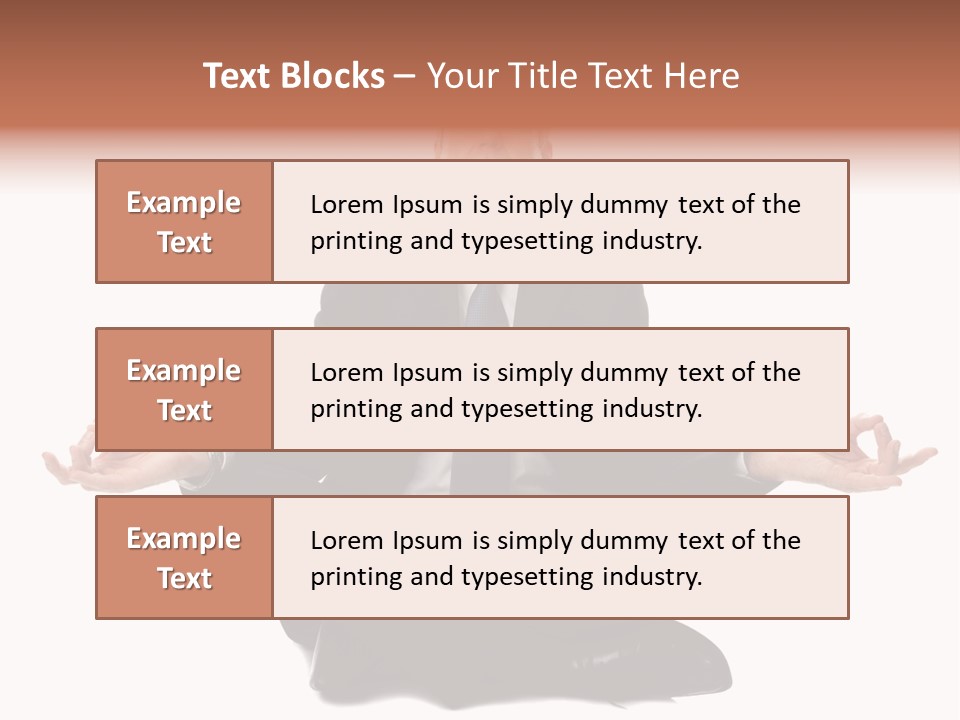 Text Blocks – Your Title Text Here

Example Text

Lorem Ipsum is simply dummy text of the printing and typesetting industry.

Example Text

Lorem Ipsum is simply dummy text of the printing and typesetting industry.

Example Text

Lorem Ipsum is simply dummy text of the printing and typesetting industry.